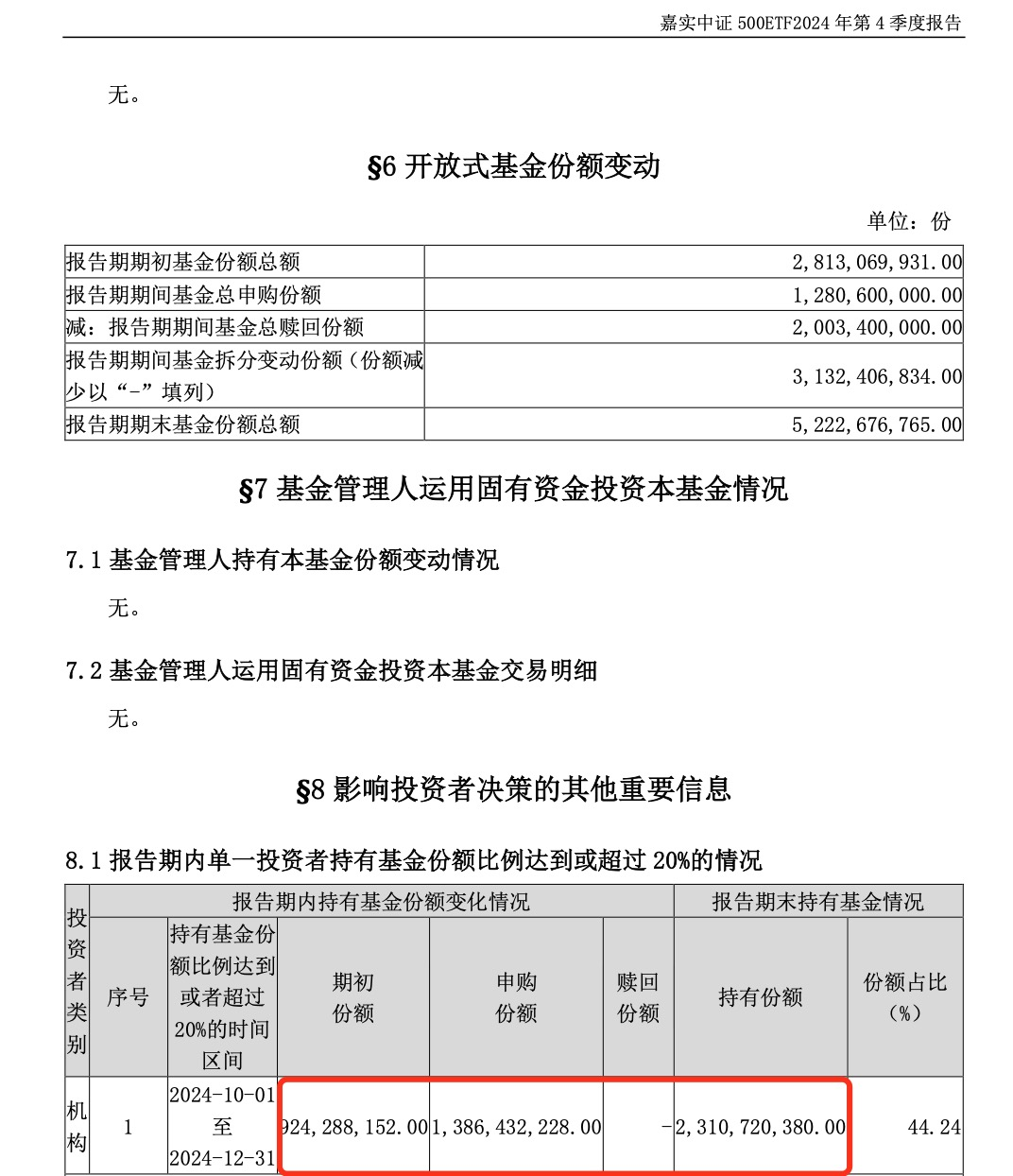 嘉实中证 500ETF2024 年第 4 季度报告

无。

§6 开放式基金份额变动

单位：份

| | |
|---|---|
| 报告期期初基金份额总额 | 2,813,069,931.00 |
| 报告期期间基金总申购份额 | 1,280,600,000.00 |
| 减：报告期期间基金总赎回份额 | 2,003,400,000.00 |
| 报告期期间基金拆分变动份额（份额减少以“-”填列） | 3,132,406,834.00 |
| 报告期期末基金份额总额 | 5,222,676,765.00 |

§7 基金管理人运用固有资金投资本基金情况

7.1 基金管理人持有本基金份额变动情况

无。

7.2 基金管理人运用固有资金投资本基金交易明细

无。

§8 影响投资者决策的其他重要信息

8.1 报告期内单一投资者持有基金份额比例达到或超过 20%的情况

| 投资者类别 | 报告期内持有基金份额变化情况 | | | | | 报告期末持有基金情况 | |
|---|---|---|---|---|---|---|---|
| | 序号 | 持有基金份额比例达到或者超过20%的时间区间 | 期初份额 | 申购份额 | 赎回份额 | 持有份额 | 份额占比（%） |
| 机构 | 1 | 2024-10-01 至 2024-12-31 | 924,288,152.00 | 1,386,432,228.00 | - | 2,310,720,380.00 | 44.24 |